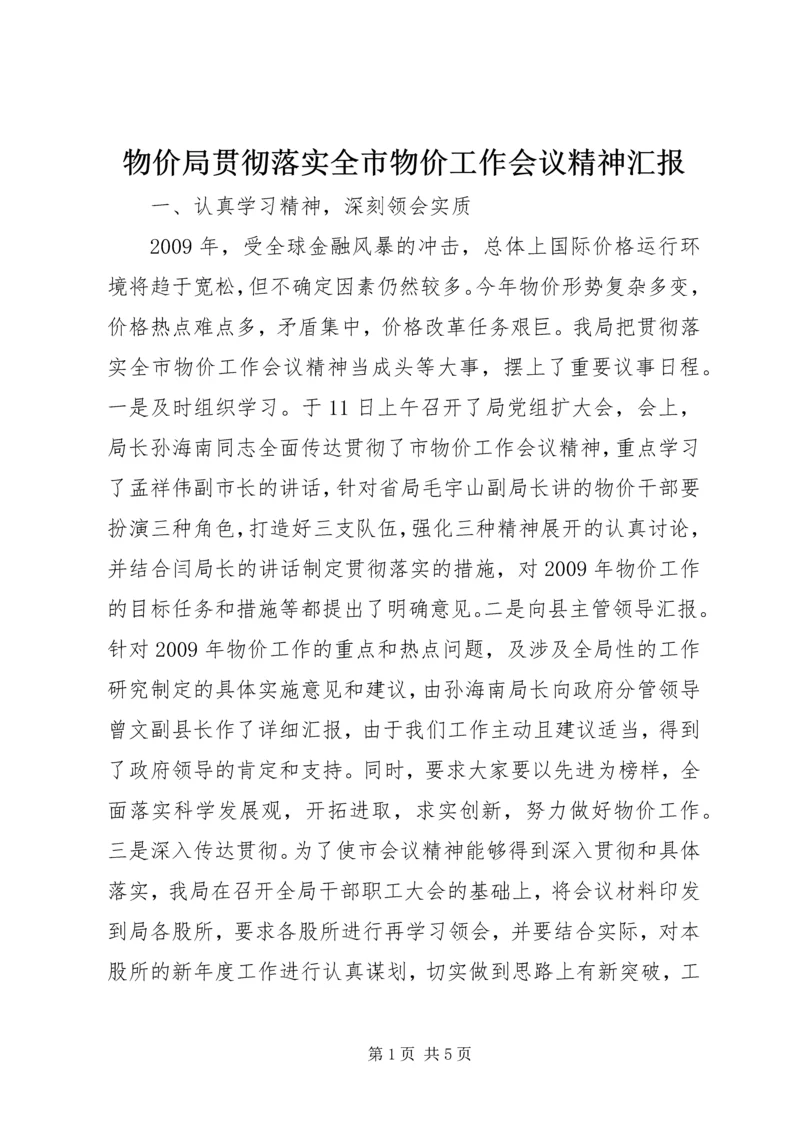 物价局贯彻落实全市物价工作会议精神汇报

一、认真学习精神，深刻领会实质

2009年，受全球金融风暴的冲击，总体上国际价格运行环境将趋于宽松，但不确定因素仍然较多。今年物价形势复杂多变，价格热点难点多，矛盾集中，价格改革任务艰巨。我局把贯彻落实全市物价工作会议精神当成头等大事，摆上了重要议事日程。一是及时组织学习。于11日上午召开了局党组扩大会，会上，局长孙海南同志全面传达贯彻了市物价工作会议精神，重点学习了孟祥伟副市长的讲话，针对省局毛宇山副局长讲的物价干部要扮演三种角色，打造好三支队伍，强化三种精神展开的认真讨论，并结合闫局长的讲话制定贯彻落实的措施，对2009年物价工作的目标任务和措施等都提出了明确意见。二是向县主管领导汇报。针对2009年物价工作的重点和热点问题，及涉及全局性的工作研究制定的具体实施意见和建议，由孙海南局长向政府分管领导曾文副县长作了详细汇报，由于我们工作主动且建议适当，得到了政府领导的肯定和支持。同时，要求大家要以先进为榜样，全面落实科学发展观，开拓进取，求实创新，努力做好物价工作。三是深入传达贯彻。为了使市会议精神能够得到深入贯彻和具体落实，我局在召开全局干部职工大会的基础上，将会议材料印发到局各股所，要求各股所进行再学习领会，并要结合实际，对本股所的新年度工作进行认真谋划，切实做到思路上有新突破，工

第1页 共5页